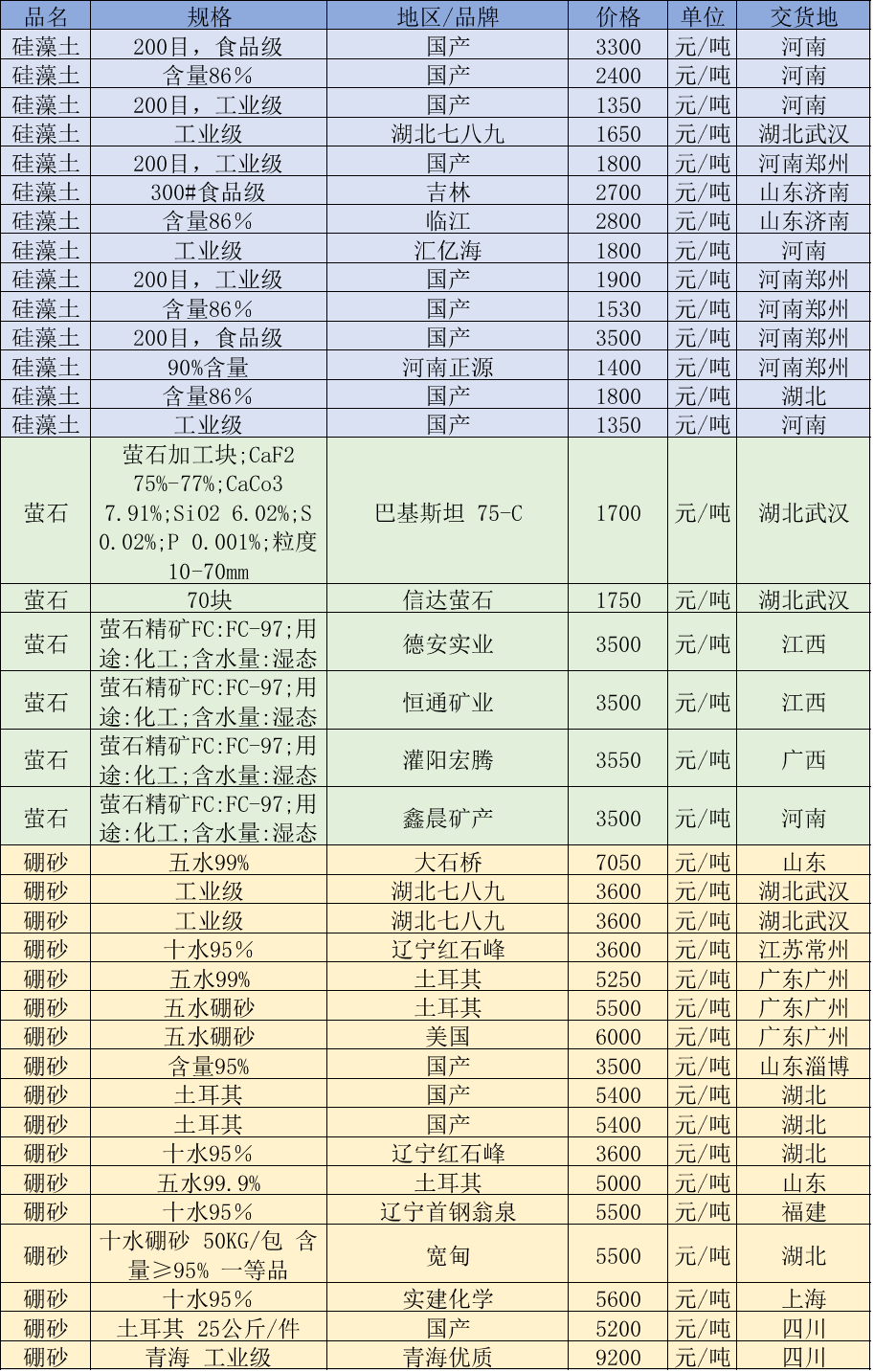 | 品名 | 规格 | 地区/品牌 | 价格 | 单位 | 交货地 |
|---|---|---|---|---|---|
| 硅藻土 | 200目，食品级 | 国产 | 3300 | 元/吨 | 河南 |
| 硅藻土 | 含量86% | 国产 | 2400 | 元/吨 | 河南 |
| 硅藻土 | 200目，工业级 | 国产 | 1350 | 元/吨 | 河南 |
| 硅藻土 | 工业级 | 湖北七八九 | 1650 | 元/吨 | 湖北武汉 |
| 硅藻土 | 200目，工业级 | 国产 | 1800 | 元/吨 | 河南郑州 |
| 硅藻土 | 300#食品级 | 吉林 | 2700 | 元/吨 | 山东济南 |
| 硅藻土 | 含量86% | 临江 | 2800 | 元/吨 | 山东济南 |
| 硅藻土 | 工业级 | 汇亿海 | 1800 | 元/吨 | 河南 |
| 硅藻土 | 200目，工业级 | 国产 | 1900 | 元/吨 | 河南郑州 |
| 硅藻土 | 含量86% | 国产 | 1530 | 元/吨 | 河南郑州 |
| 硅藻土 | 200目，食品级 | 国产 | 3500 | 元/吨 | 河南郑州 |
| 硅藻土 | 90%含量 | 河南正源 | 1400 | 元/吨 | 河南郑州 |
| 硅藻土 | 含量86% | 国产 | 1800 | 元/吨 | 湖北 |
| 硅藻土 | 工业级 | 国产 | 1350 | 元/吨 | 河南 |
| 萤石 | 萤石加工块;CaF2 75%-77%;CaCo3 7.91%;SiO2 6.02%;S 0.02%;P 0.001%;粒度10-70mm | 巴基斯坦 75-C | 1700 | 元/吨 | 湖北武汉 |
| 萤石 | 70块 | 信达萤石 | 1750 | 元/吨 | 湖北武汉 |
| 萤石 | 萤石精矿FC:FC-97;用途:化工;含水量:湿态 | 德安实业 | 3500 | 元/吨 | 江西 |
| 萤石 | 萤石精矿FC:FC-97;用途:化工;含水量:湿态 | 恒通矿业 | 3500 | 元/吨 | 江西 |
| 萤石 | 萤石精矿FC:FC-97;用途:化工;含水量:湿态 | 灌阳宏腾 | 3550 | 元/吨 | 广西 |
| 萤石 | 萤石精矿FC:FC-97;用途:化工;含水量:湿态 | 鑫晨矿产 | 3500 | 元/吨 | 河南 |
| 硼砂 | 五水99% | 大石桥 | 7050 | 元/吨 | 山东 |
| 硼砂 | 工业级 | 湖北七八九 | 3600 | 元/吨 | 湖北武汉 |
| 硼砂 | 工业级 | 湖北七八九 | 3600 | 元/吨 | 湖北武汉 |
| 硼砂 | 十水95% | 辽宁红石峰 | 3600 | 元/吨 | 江苏常州 |
| 硼砂 | 五水99% | 土耳其 | 5250 | 元/吨 | 广东广州 |
| 硼砂 | 五水硼砂 | 土耳其 | 5500 | 元/吨 | 广东广州 |
| 硼砂 | 五水硼砂 | 美国 | 6000 | 元/吨 | 广东广州 |
| 硼砂 | 含量95% | 国产 | 3500 | 元/吨 | 山东淄博 |
| 硼砂 | 土耳其 | 国产 | 5400 | 元/吨 | 湖北 |
| 硼砂 | 土耳其 | 国产 | 5400 | 元/吨 | 湖北 |
| 硼砂 | 十水95% | 辽宁红石峰 | 3600 | 元/吨 | 湖北 |
| 硼砂 | 五水99.9% | 土耳其 | 5000 | 元/吨 | 山东 |
| 硼砂 | 十水95% | 辽宁首钢翁泉 | 5500 | 元/吨 | 福建 |
| 硼砂 | 十水硼砂 50KG/包 含量≥95% 一等品 | 宽甸 | 5500 | 元/吨 | 湖北 |
| 硼砂 | 十水95% | 实建化学 | 5600 | 元/吨 | 上海 |
| 硼砂 | 土耳其 25公斤/件 | 国产 | 5200 | 元/吨 | 四川 |
| 硼砂 | 青海 工业级 | 青海优质 | 9200 | 元/吨 | 四川 |